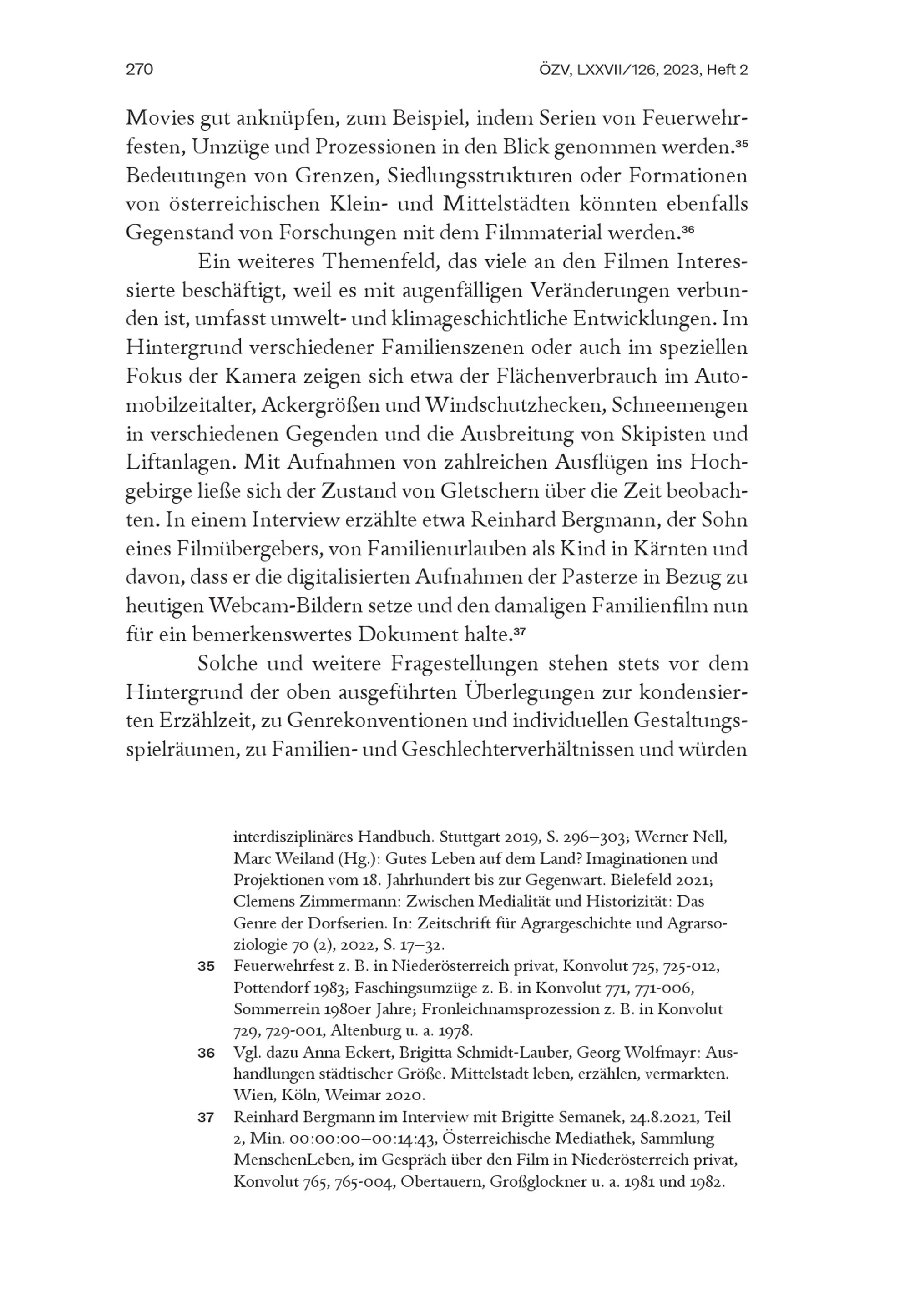 270 ÖZV, LXXVII/126, 2023, Heft 2

Movies gut anknüpfen, zum Beispiel, indem Serien von Feuerwehrfesten, Umzüge und Prozessionen in den Blick genommen werden.$^{35}$ Bedeutungen von Grenzen, Siedlungsstrukturen oder Formationen von österreichischen Klein- und Mittelstädten könnten ebenfalls Gegenstand von Forschungen mit dem Filmmaterial werden.$^{36}$

Ein weiteres Themenfeld, das viele an den Filmen Interessierte beschäftigt, weil es mit augenfälligen Veränderungen verbunden ist, umfasst umwelt- und klimageschichtliche Entwicklungen. Im Hintergrund verschiedener Familienszenen oder auch im speziellen Fokus der Kamera zeigen sich etwa der Flächenverbrauch im Automobilzeitalter, Ackergrößen und Windschutzhecken, Schneemengen in verschiedenen Gegenden und die Ausbreitung von Skipisten und Liftanlagen. Mit Aufnahmen von zahlreichen Ausflügen ins Hochgebirge ließe sich der Zustand von Gletschern über die Zeit beobachten. In einem Interview erzählte etwa Reinhard Bergmann, der Sohn eines Filmübergebers, von Familienurlauben als Kind in Kärnten und davon, dass er die digitalisierten Aufnahmen der Pasterze in Bezug zu heutigen Webcam-Bildern setze und den damaligen Familienfilm nun für ein bemerkenswertes Dokument halte.$^{37}$

Solche und weitere Fragestellungen stehen stets vor dem Hintergrund der oben ausgeführten Überlegungen zur kondensierten Erzählzeit, zu Genrekonventionen und individuellen Gestaltungsspielräumen, zu Familien- und Geschlechterverhältnissen und würden

interdisziplinäres Handbuch. Stuttgart 2019, S. 296–303; Werner Nell, Marc Weiland (Hg.): Gutes Leben auf dem Land? Imaginationen und Projektionen vom 18. Jahrhundert bis zur Gegenwart. Bielefeld 2021; Clemens Zimmermann: Zwischen Medialität und Historizität: Das Genre der Dorfserien. In: Zeitschrift für Agrargeschichte und Agrarsoziologie 70 (2), 2022, S. 17–32.

35 Feuerwehrfest z. B. in Niederösterreich privat, Konvolut 725, 725-012, Pottendorf 1983; Faschingsumzüge z. B. in Konvolut 771, 771-006, Sommerrein 1980er Jahre; Fronleichnamsprozession z. B. in Konvolut 729, 729-001, Altenburg u. a. 1978.

36 Vgl. dazu Anna Eckert, Brigitta Schmidt-Lauber, Georg Wolfmayr: Aushandlungen städtischer Größe. Mittelstadt leben, erzählen, vermarkten. Wien, Köln, Weimar 2020.

37 Reinhard Bergmann im Interview mit Brigitte Semanek, 24.8.2021, Teil 2, Min. 00:00:00–00:14:43, Österreichische Mediathek, Sammlung MenschenLeben, im Gespräch über den Film in Niederösterreich privat, Konvolut 765, 765-004, Obertauern, Großglockner u. a. 1981 und 1982.